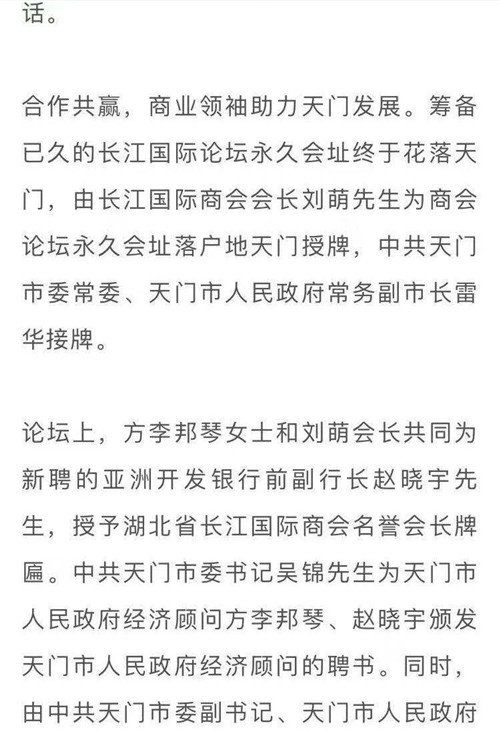 话。

合作共赢，商业领袖助力天门发展。筹备已久的长江国际论坛永久会址终于花落天门，由长江国际商会会长刘萌先生为商会论坛永久会址落户地天门授牌，中共天门市委常委、天门市人民政府常务副市长雷华接牌。

论坛上，方李邦琴女士和刘萌会长共同为新聘的亚洲开发银行前副行长赵晓宇先生，授予湖北省长江国际商会名誉会长牌匾。中共天门市委书记吴锦先生为天门市人民政府经济顾问方李邦琴、赵晓宇颁发天门市人民政府经济顾问的聘书。同时，由中共天门市委副书记、天门市人民政府